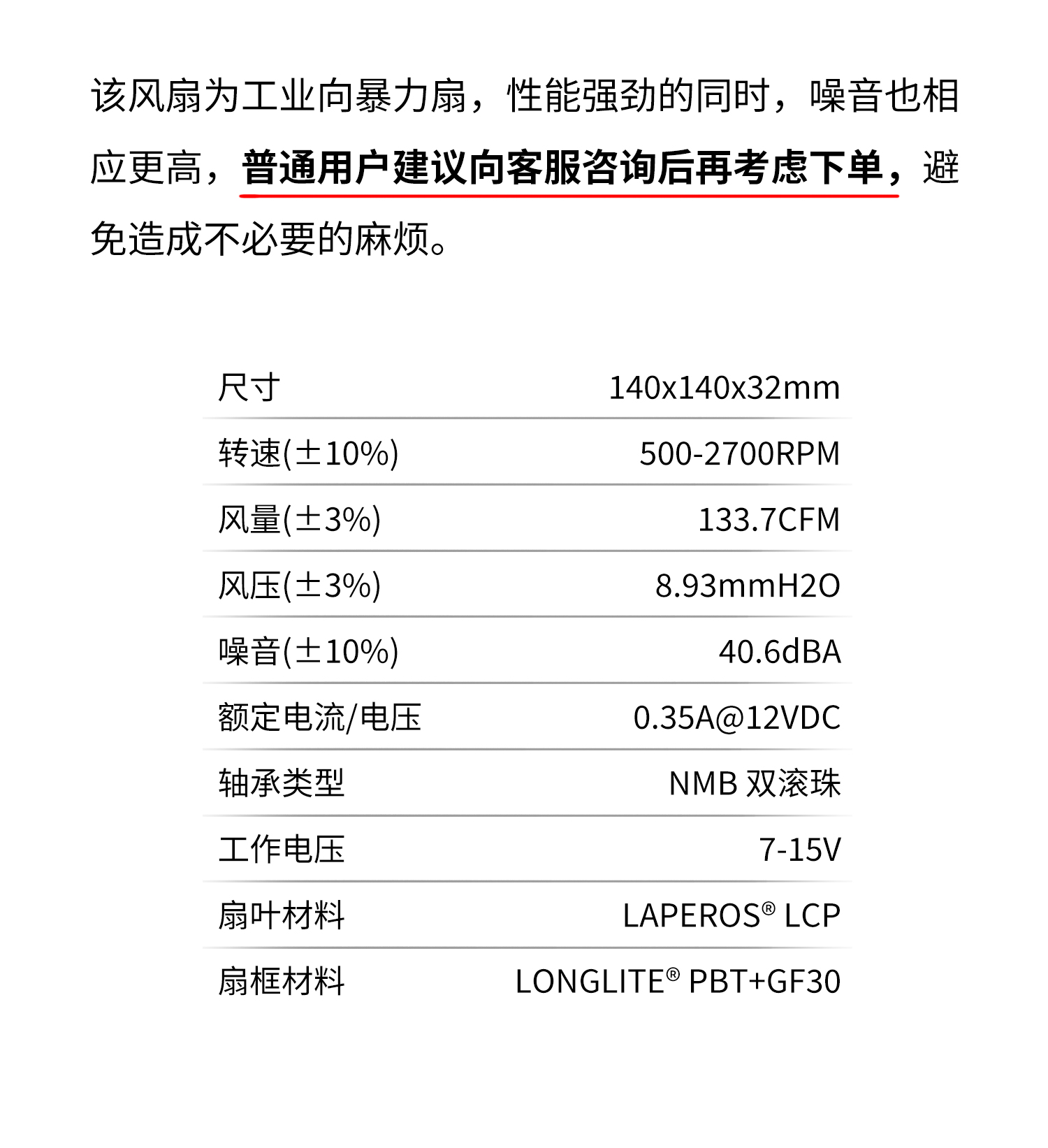 该风扇为工业向暴力扇，性能强劲的同时，噪音也相应更高，普通用户建议向客服咨询后再考虑下单，避免造成不必要的麻烦。

| 尺寸 | 140x140x32mm |
|---|---|
| 转速(±10%) | 500-2700RPM |
| 风量(±3%) | 133.7CFM |
| 风压(±3%) | 8.93mmH2O |
| 噪音(±10%) | 40.6dBA |
| 额定电流/电压 | 0.35A@12VDC |
| 轴承类型 | NMB 双滚珠 |
| 工作电压 | 7-15V |
| 扇叶材料 | LAPEROS® LCP |
| 扇框材料 | LONGLITE® PBT+GF30 |